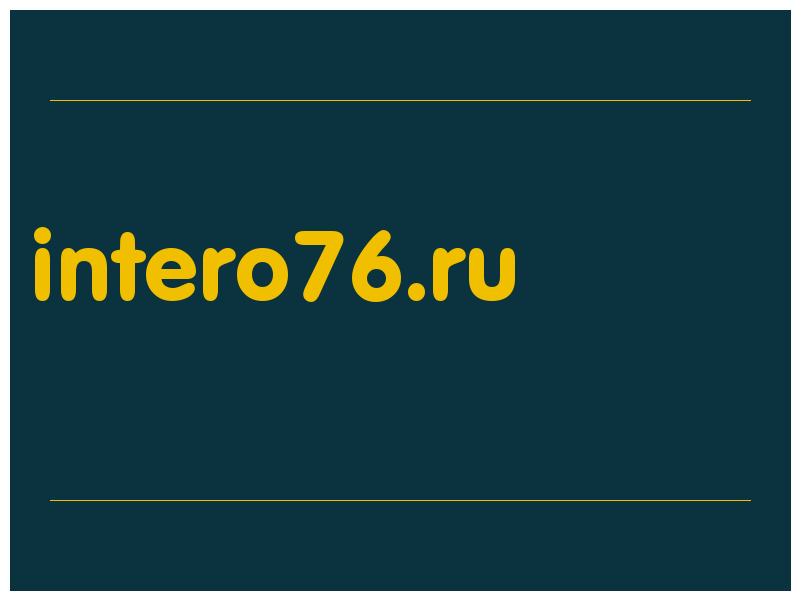 intero76.ru